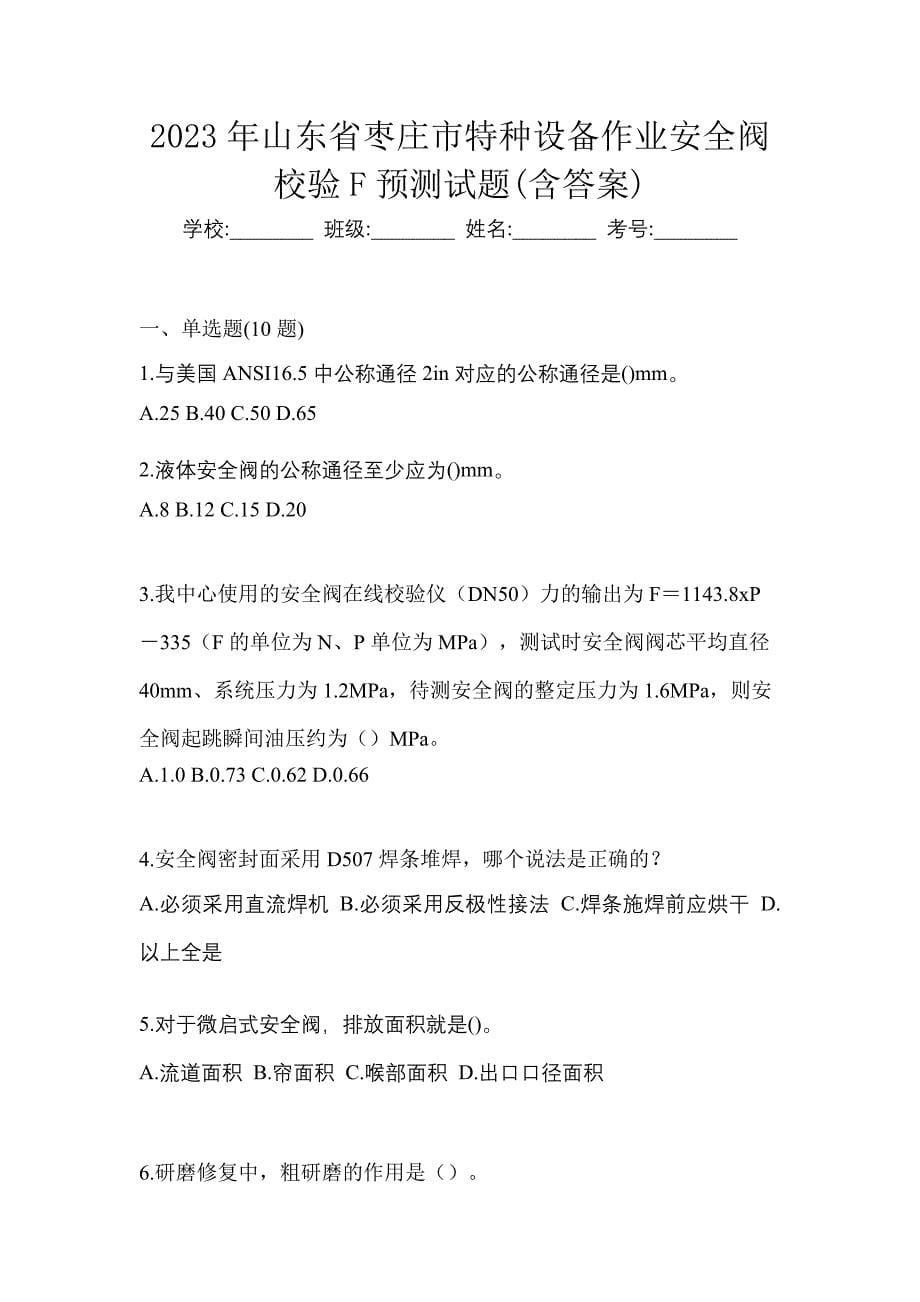 2023 年山东省枣庄市特种设备作业安全阀校验 F 预测试题(含答案)

学校:________ 班级:________ 姓名:________ 考号:________

一、单选题(10 题)

1.与美国 ANSI16.5 中公称通径 2in 对应的公称通径是()mm。

A.25 B.40 C.50 D.65

2.液体安全阀的公称通径至少应为()mm。

A.8 B.12 C.15 D.20

3.我中心使用的安全阀在线校验仪（DN50）力的输出为 F＝1143.8xP－335（F 的单位为 N、P 单位为 MPa），测试时安全阀阀芯平均直径 40mm、系统压力为 1.2MPa，待测安全阀的整定压力为 1.6MPa，则安全阀起跳瞬间油压约为（）MPa。

A.1.0 B.0.73 C.0.62 D.0.66

4.安全阀密封面采用 D507 焊条堆焊，哪个说法是正确的？

A.必须采用直流焊机 B.必须采用反极性接法 C.焊条施焊前应烘干 D.以上全是

5.对于微启式安全阀，排放面积就是()。

A.流道面积 B.帘面积 C.喉部面积 D.出口口径面积

6.研磨修复中，粗研磨的作用是（）。